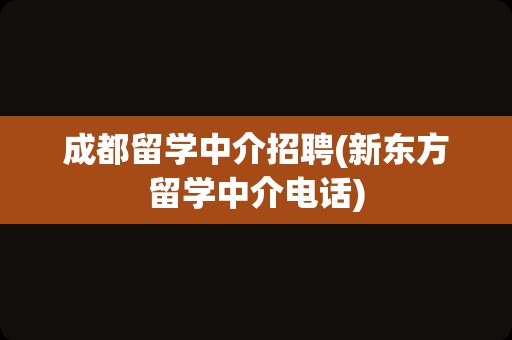 成都留学中介招聘(新东方留学中介电话)